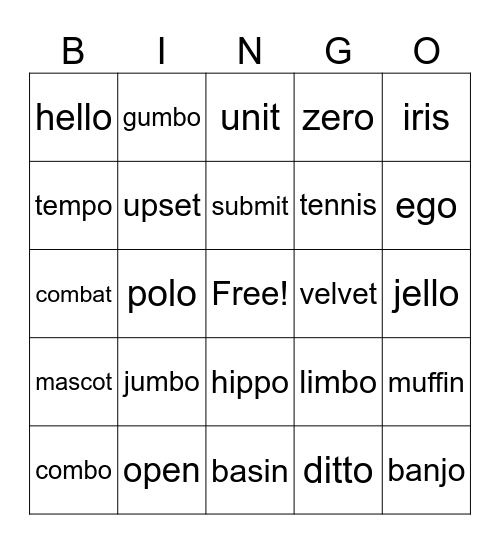 | B | I | N | G | O |
|---|---|---|---|---|
| hello | gumbo | unit | zero | iris |
| tempo | upset | submit | tennis | ego |
| combat | polo | Free! | velvet | jello |
| mascot | jumbo | hippo | limbo | muffin |
| combo | open | basin | ditto | banjo |